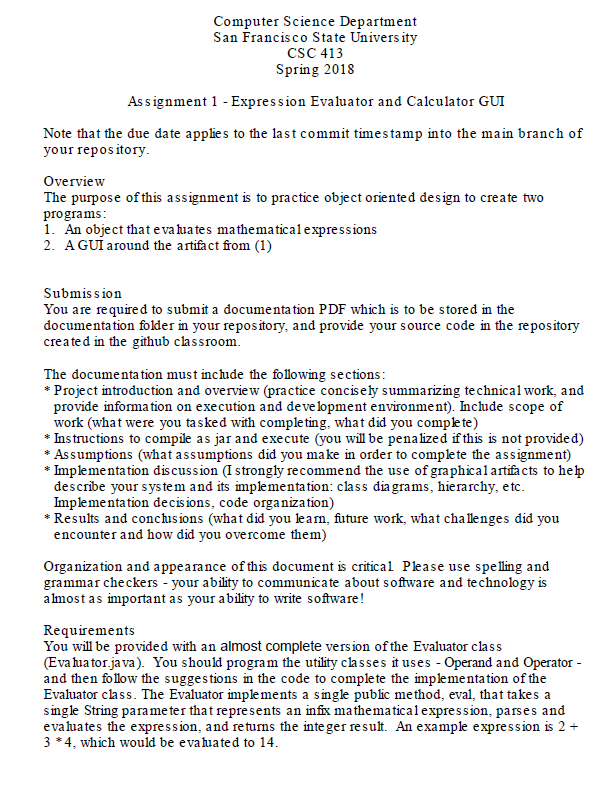 Computer Science Department
San Francisco State University
CSC 413
Spring 2018

Assignment 1 - Expression Evaluator and Calculator GUI

Note that the due date applies to the last commit timestamp into the main branch of your repository.

Overview
The purpose of this assignment is to practice object oriented design to create two programs:
1. An object that evaluates mathematical expressions
2. A GUI around the artifact from (1)

Submission
You are required to submit a documentation PDF which is to be stored in the documentation folder in your repository, and provide your source code in the repository created in the github classroom.

The documentation must include the following sections:
* Project introduction and overview (practice concisely summarizing technical work, and provide information on execution and development environment). Include scope of work (what were you tasked with completing, what did you complete)
* Instructions to compile as jar and execute (you will be penalized if this is not provided)
* Assumptions (what assumptions did you make in order to complete the assignment)
* Implementation discussion (I strongly recommend the use of graphical artifacts to help describe your system and its implementation: class diagrams, hierarchy, etc. Implementation decisions, code organization)
* Results and conclusions (what did you learn, future work, what challenges did you encounter and how did you overcome them)

Organization and appearance of this document is critical. Please use spelling and grammar checkers - your ability to communicate about software and technology is almost as important as your ability to write software!

Requirements
You will be provided with an almost complete version of the Evaluator class (Evaluator.java). You should program the utility classes it uses - Operand and Operator - and then follow the suggestions in the code to complete the implementation of the Evaluator class. The Evaluator implements a single public method, eval, that takes a single String parameter that represents an infix mathematical expression, parses and evaluates the expression, and returns the integer result. An example expression is 2 + 3 * 4, which would be evaluated to 14.